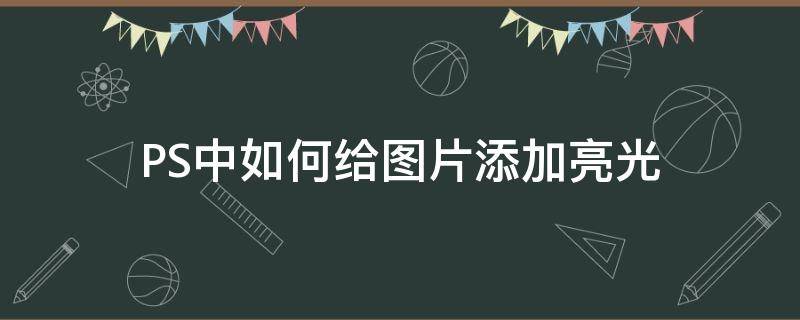 PS中如何给图片添加亮光